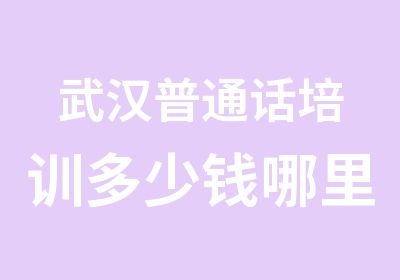 武汉普通话培训多少钱哪里